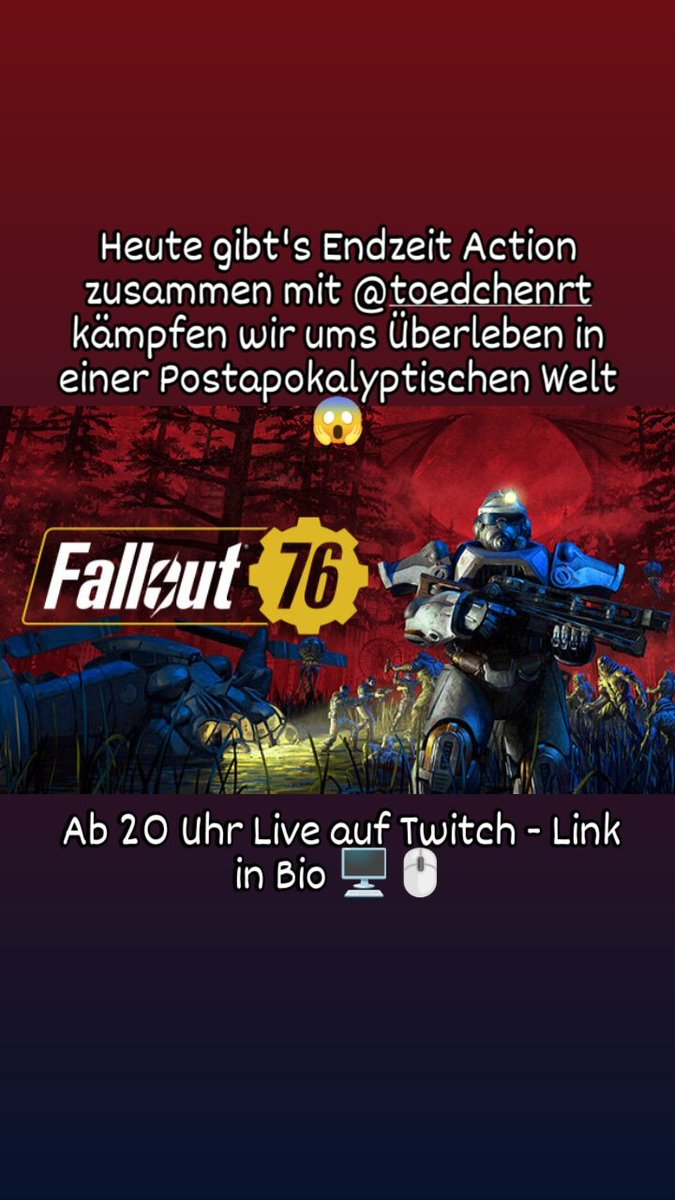 Heute gibt's Endzeit Action zusammen mit @toedchenrt kämpfen wir ums Überleben in einer Postapokalyptischen Welt 😱

Fallout 76

Ab 20 Uhr Live auf Twitch - Link in Bio 🖥️🖱️